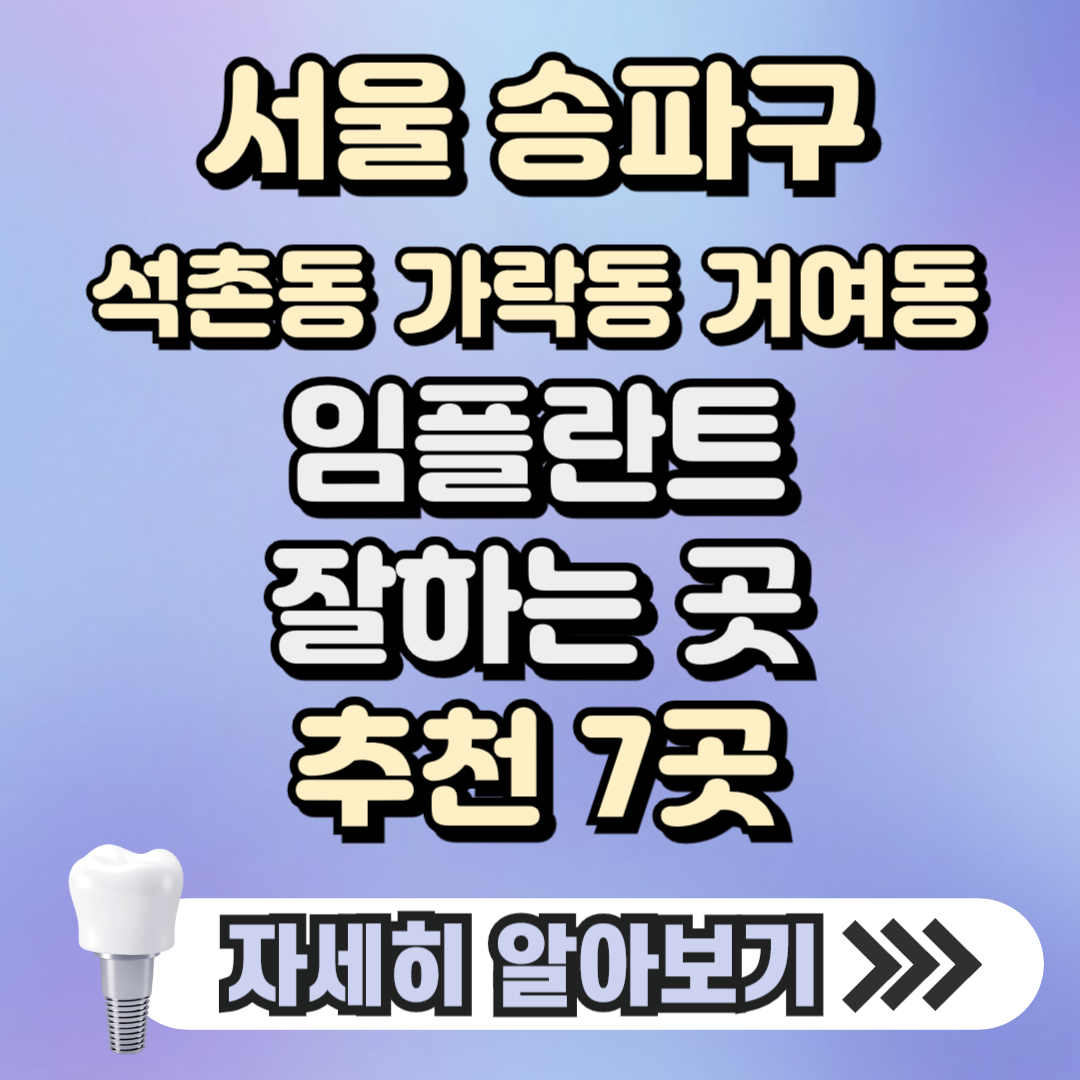 서울 송파구
석촌동 가락동 거여동
임플란트
잘하는 곳
추천 7곳

자세히 알아보기 >>>